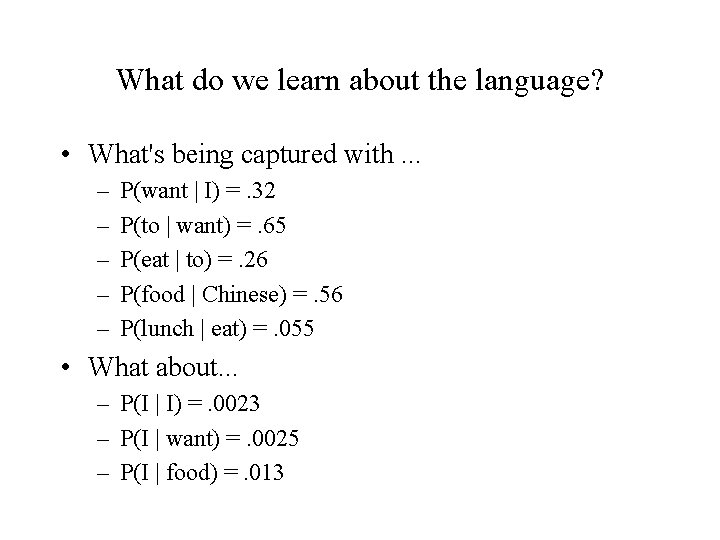 What do we learn about the language?

• What's being captured with ...
  – P(want | I) = .32
  – P(to | want) = .65
  – P(eat | to) = .26
  – P(food | Chinese) = .56
  – P(lunch | eat) = .055
• What about...
  – P(I | I) = .0023
  – P(I | want) = .0025
  – P(I | food) = .013